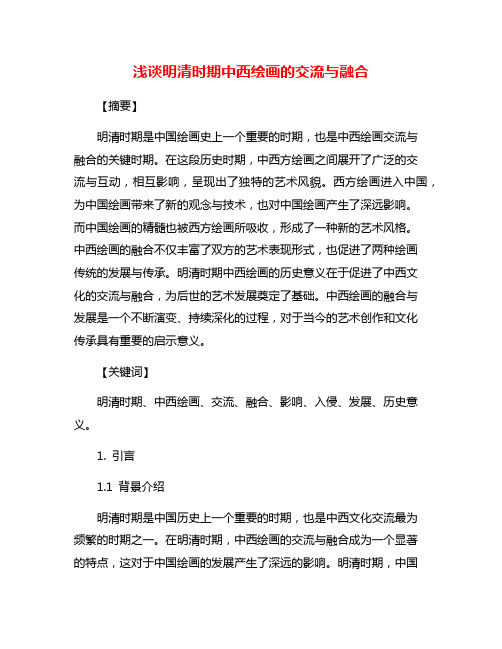 浅谈明清时期中西绘画的交流与融合

【摘要】

明清时期是中国绘画史上一个重要的时期，也是中西绘画交流与融合的关键时期。在这段历史时期，中西方绘画之间展开了广泛的交流与互动，相互影响，呈现出了独特的艺术风貌。西方绘画进入中国，为中国绘画带来了新的观念与技术，也对中国绘画产生了深远影响。而中国绘画的精髓也被西方绘画所吸收，形成了一种新的艺术风格。中西绘画的融合不仅丰富了双方的艺术表现形式，也促进了两种绘画传统的发展与传承。明清时期中西绘画的历史意义在于促进了中西文化的交流与融合，为后世的艺术发展奠定了基础。中西绘画的融合与发展是一个不断演变、持续深化的过程，对于当今的艺术创作和文化传承具有重要的启示意义。

【关键词】

明清时期、中西绘画、交流、融合、影响、入侵、发展、历史意义。

1. 引言

1.1 背景介绍

明清时期是中国历史上一个重要的时期，也是中西文化交流最为频繁的时期之一。在明清时期，中西绘画的交流与融合成为一个显著的特点，这对于中国绘画的发展产生了深远的影响。明清时期，中国